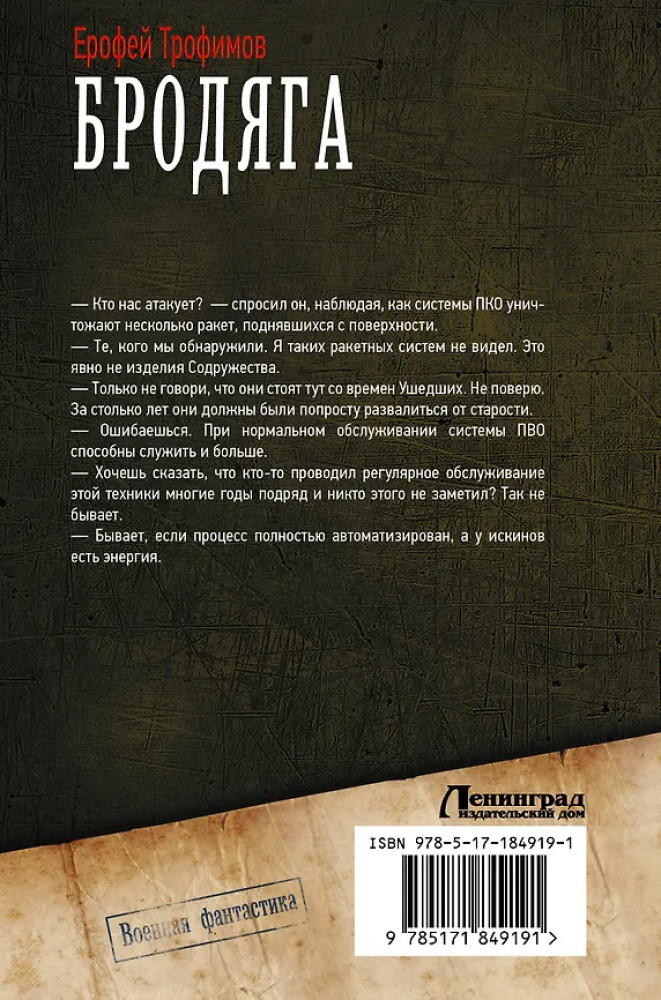 Ерофей Трофимов
БРОДЯГА

— Кто нас атакует? — спросил он, наблюдая, как системы ПКО уничтожают несколько ракет, поднявшихся с поверхности.
— Те, кого мы обнаружили. Я таких ракетных систем не видел. Это явно не изделия Содружества.
— Только не говори, что они стоят тут со времен Ушедших. Не поверю. За столько лет они должны были попросту развалиться от старости.
— Ошибаешься. При нормальном обслуживании системы ПВО способны служить и больше.
— Хочешь сказать, что кто-то проводил регулярное обслуживание этой техники многие годы подряд и никто этого не заметил? Так не бывает.
— Бывает, если процесс полностью автоматизирован, а у искинов есть энергия.

Ленинград
издательский дом

ISBN 978-5-17-184919-1

Военная фантастика

9 785171 849191 >